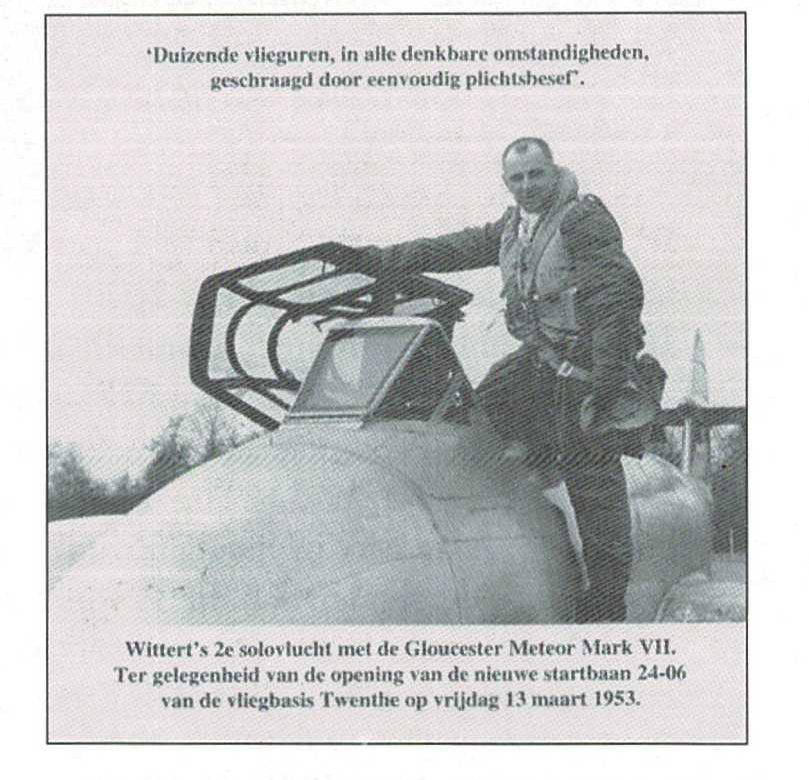 'Duizende vlieguren, in alle denkbare omstandigheden, geschraagd door eenvoudig plichtsbesef'.

Wittert's 2e solovlucht met de Gloucester Meteor Mark VII. Ter gelegenheid van de opening van de nieuwe startbaan 24-06 van de vliegbasis Twenthe op vrijdag 13 maart 1953.